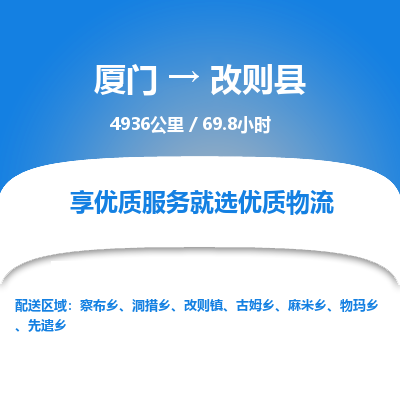 厦门 → 改则县

4936公里 / 69.8小时

享优质服务就选优质物流

配送区域：察布乡、洞措乡、改则镇、古姆乡、麻米乡、物玛乡、先遣乡